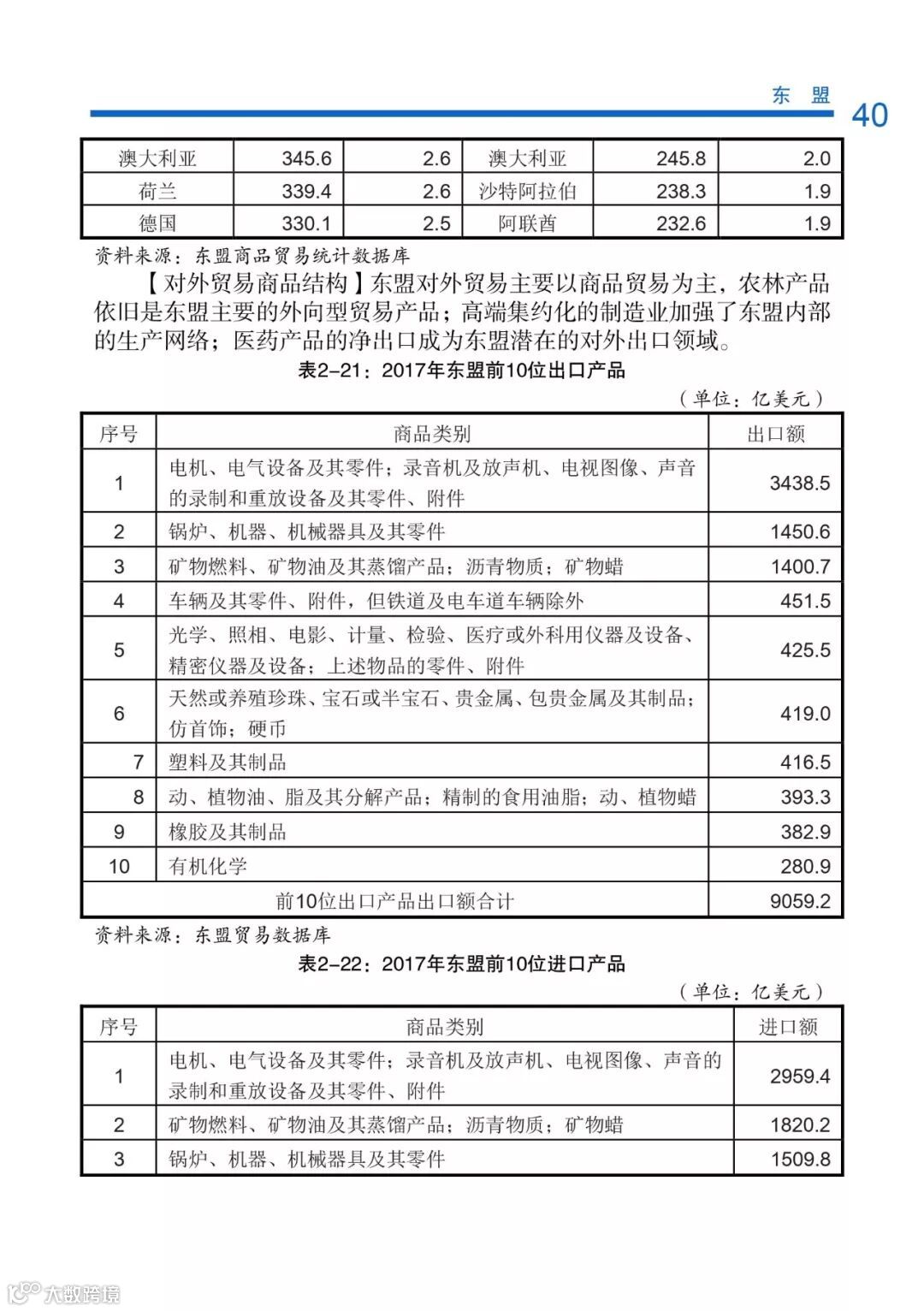 东 盟 40

| 澳大利亚 | 345.6 | 2.6 | 澳大利亚 | 245.8 | 2.0 |
|---|---|---|---|---|---|
| 荷兰 | 339.4 | 2.6 | 沙特阿拉伯 | 238.3 | 1.9 |
| 德国 | 330.1 | 2.5 | 阿联酋 | 232.6 | 1.9 |

资料来源：东盟商品贸易统计数据库

【对外贸易商品结构】东盟对外贸易主要以商品贸易为主，农林产品依旧是东盟主要的外向型贸易产品；高端集约化的制造业加强了东盟内部的生产网络；医药产品的净出口成为东盟潜在的对外出口领域。

表2-21：2017年东盟前10位出口产品

（单位：亿美元）

| 序号 | 商品类别 | 出口额 |
|---|---|---|
| 1 | 电机、电气设备及其零件；录音机及放声机、电视图像、声音的录制和重放设备及其零件、附件 | 3438.5 |
| 2 | 锅炉、机器、机械器具及其零件 | 1450.6 |
| 3 | 矿物燃料、矿物油及其蒸馏产品；沥青物质；矿物蜡 | 1400.7 |
| 4 | 车辆及其零件、附件，但铁道及电车道车辆除外 | 451.5 |
| 5 | 光学、照相、电影、计量、检验、医疗或外科用仪器及设备、精密仪器及设备；上述物品的零件、附件 | 425.5 |
| 6 | 天然或养殖珍珠、宝石或半宝石、贵金属、包贵金属及其制品；仿首饰；硬币 | 419.0 |
| 7 | 塑料及其制品 | 416.5 |
| 8 | 动、植物油、脂及其分解产品；精制的食用油脂；动、植物蜡 | 393.3 |
| 9 | 橡胶及其制品 | 382.9 |
| 10 | 有机化学 | 280.9 |
| 前10位出口产品出口额合计 | | 9059.2 |

资料来源：东盟贸易数据库

表2-22：2017年东盟前10位进口产品

（单位：亿美元）

| 序号 | 商品类别 | 进口额 |
|---|---|---|
| 1 | 电机、电气设备及其零件；录音机及放声机、电视图像、声音的录制和重放设备及其零件、附件 | 2959.4 |
| 2 | 矿物燃料、矿物油及其蒸馏产品；沥青物质；矿物蜡 | 1820.2 |
| 3 | 锅炉、机器、机械器具及其零件 | 1509.8 |

大数跨境